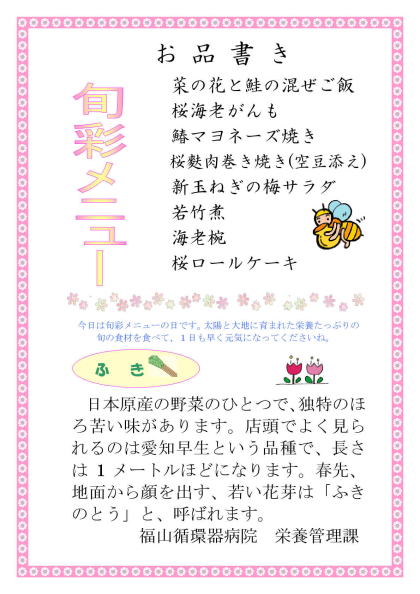 お品書き

旬彩メニュー

菜の花と鮭の混ぜご飯
桜海老がんも
鰆マヨネーズ焼き
桜麩肉巻き焼き(空豆添え)
新玉ねぎの梅サラダ
若竹煮
海老椀
桜ロールケーキ

今日は旬彩メニューの日です。太陽と大地に育まれた栄養たっぷりの旬の食材を食べて、1日も早く元気になってくださいね。

ふき

日本原産の野菜のひとつで、独特のほろ苦い味があります。店頭でよく見られるのは愛知早生という品種で、長さは1メートルほどになります。春先、地面から顔を出す、若い花芽は「ふきのとう」と、呼ばれます。

福山循環器病院 栄養管理課